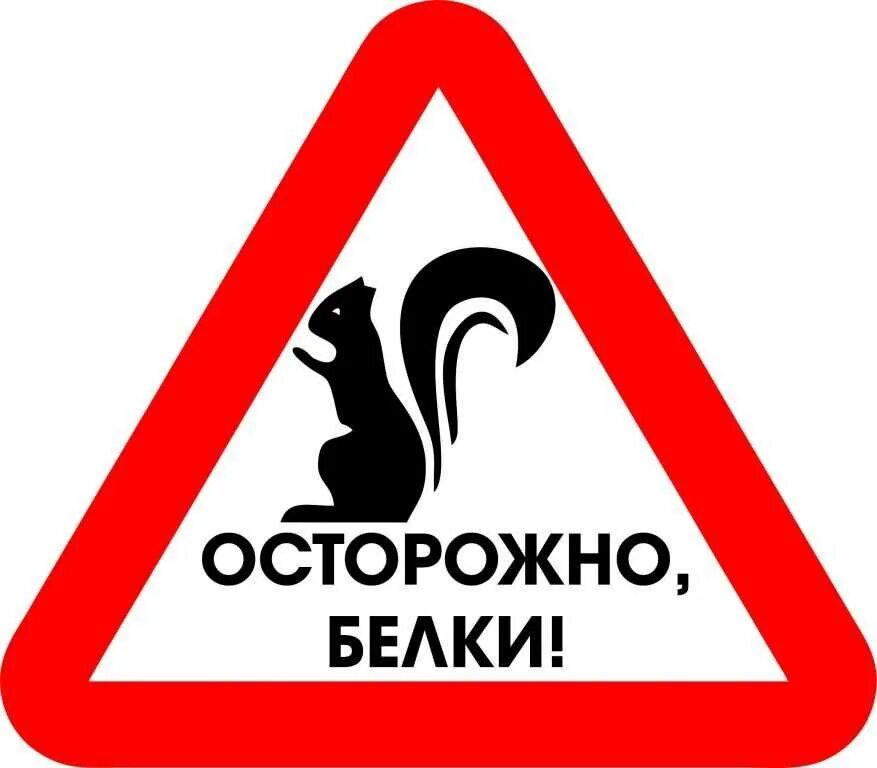 ОСТОРОЖНО,
БЕЛКИ!